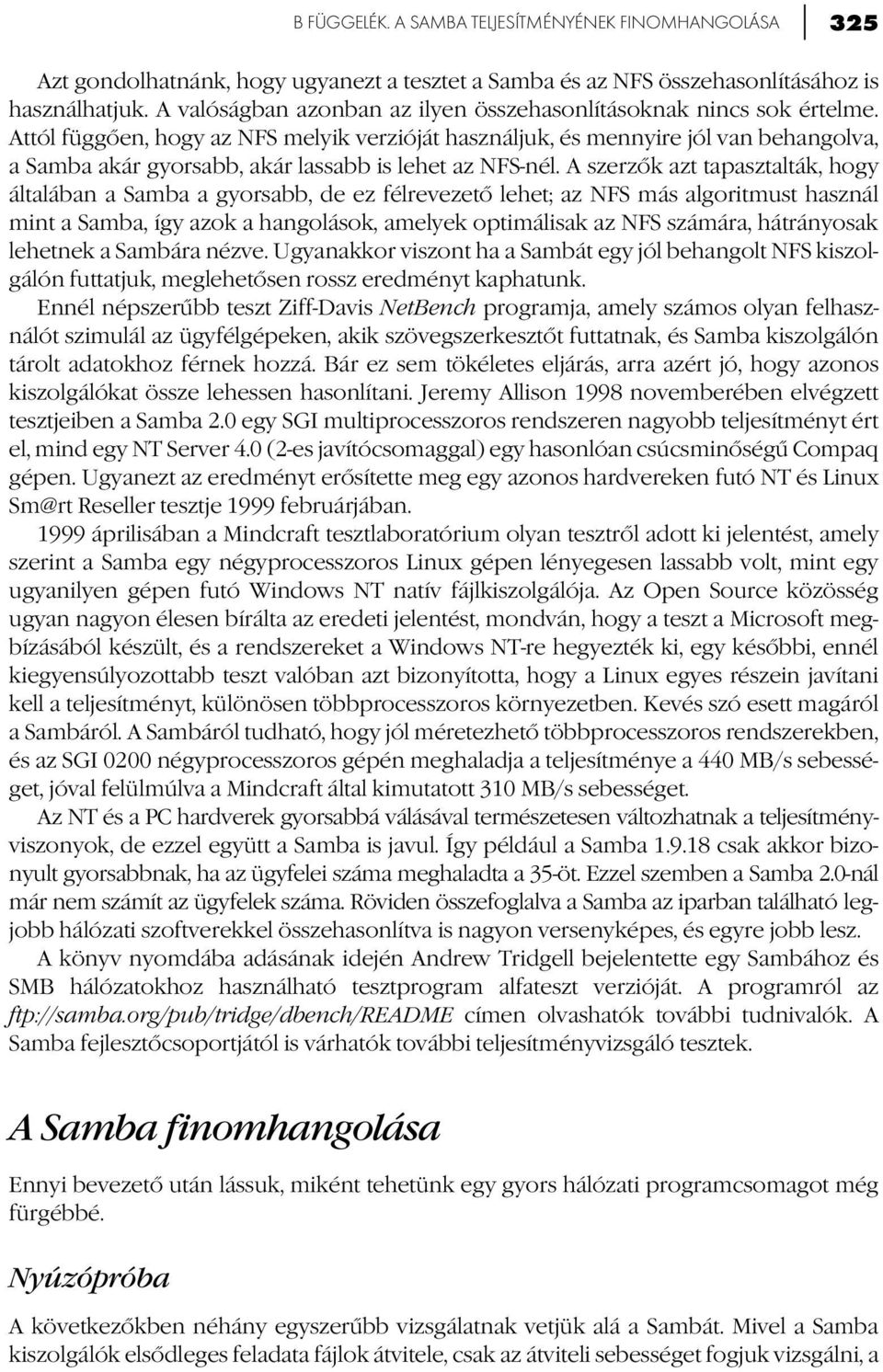 B FÜGGELÉK. A SAMBA TELJESÍTMÉNYÉNEK FINOMHANGOLÁSA 325

Azt gondolhatnánk, hogy ugyanezt a tesztet a Samba és az NFS összehasonlításához is használhatjuk. A valóságban azonban az ilyen összehasonlításoknak nincs sok értelme. Attól függően, hogy az NFS melyik verzióját használjuk, és mennyire jól van behangolva, a Samba akár gyorsabb, akár lassabb is lehet az NFS-nél. A szerzők azt tapasztalták, hogy általában a Samba a gyorsabb, de ez félrevezető lehet; az NFS más algoritmust használ mint a Samba, így azok a hangolások, amelyek optimálisak az NFS számára, hátrányosak lehetnek a Sambára nézve. Ugyanakkor viszont ha a Sambát egy jól behangolt NFS kiszolgálón futtatjuk, meglehetősen rossz eredményt kaphatunk.

Ennél népszerűbb teszt Ziff-Davis NetBench programja, amely számos olyan felhasználót szimulál az ügyfélgépeken, akik szövegszerkesztőt futtatnak, és Samba kiszolgálón tárolt adatokhoz férnek hozzá. Bár ez sem tökéletes eljárás, arra azért jó, hogy azonos kiszolgálókat össze lehessen hasonlítani. Jeremy Allison 1998 novemberében elvégzett tesztjeiben a Samba 2.0 egy SGI multiprocesszoros rendszeren nagyobb teljesítményt ért el, mind egy NT Server 4.0 (2-es javítócsomaggal) egy hasonlóan csúcsminőségű Compaq gépen. Ugyanezt az eredményt erősítette meg egy azonos hardvereken futó NT és Linux Sm@rt Reseller tesztje 1999 februárjában.

1999 áprilisában a Mindcraft tesztlaboratórium olyan tesztről adott ki jelentést, amely szerint a Samba egy négyprocesszoros Linux gépen lényegesen lassabb volt, mint egy ugyanilyen gépen futó Windows NT natív fájlkiszolgálója. Az Open Source közösség ugyan nagyon élesen bírálta az eredeti jelentést, mondván, hogy a teszt a Microsoft megbízásából készült, és a rendszereket a Windows NT-re hegyezték ki, egy későbbi, ennél kiegyensúlyozottabb teszt valóban azt bizonyította, hogy a Linux egyes részein javítani kell a teljesítményt, különösen többprocesszoros környezetben. Kevés szó esett magáról a Sambáról. A Sambáról tudható, hogy jól méretezhető többprocesszoros rendszerekben, és az SGI 0200 négyprocesszoros gépén meghaladja a teljesítménye a 440 MB/s sebességet, jóval felülmúlva a Mindcraft által kimutatott 310 MB/s sebességet.

Az NT és a PC hardverek gyorsabbá válásával természetesen változhatnak a teljesítményviszonyok, de ezzel együtt a Samba is javul. Így például a Samba 1.9.18 csak akkor bizonyult gyorsabbnak, ha az ügyfelei száma meghaladta a 35-öt. Ezzel szemben a Samba 2.0-nál már nem számít az ügyfelek száma. Röviden összefoglalva a Samba az iparban található legjobb hálózati szoftverekkel összehasonlítva is nagyon versenyképes, és egyre jobb lesz.

A könyv nyomdába adásának idején Andrew Tridgell bejelentette egy Sambához és SMB hálózatokhoz használható tesztprogram alfateszt verzióját. A programról az ftp://samba.org/pub/tridge/dbench/README címen olvashatók további tudnivalók. A Samba fejlesztőcsoportjától is várhatók további teljesítményvizsgáló tesztek.

A Samba finomhangolása

Ennyi bevezető után lássuk, miként tehetünk egy gyors hálózati programcsomagot még fürgébbé.

Nyúzópróba

A következőkben néhány egyszerűbb vizsgálatnak vetjük alá a Sambát. Mivel a Samba kiszolgálók elsődleges feladata fájlok átvitele, csak az átviteli sebességet fogjuk vizsgálni, a